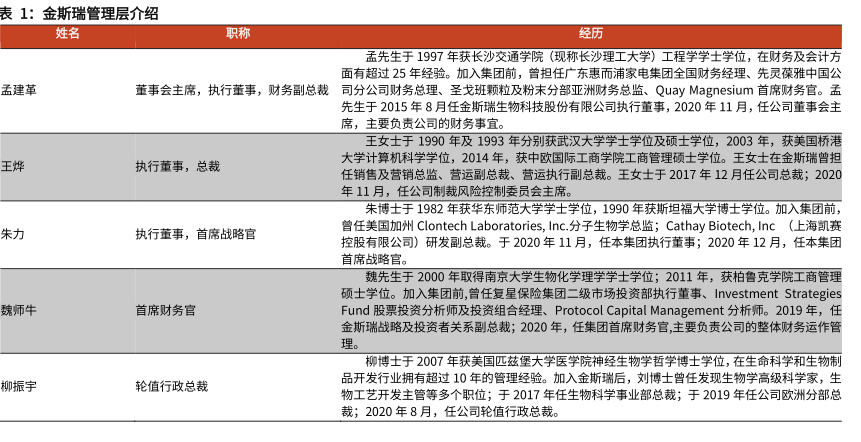 表 1：金斯瑞管理层介绍

| 姓名 | 职称 | 经历 |
|---|---|---|
| 孟建革 | 董事会主席，执行董事，财务副总裁 | 孟先生于 1997 年获长沙交通学院（现称长沙理工大学）工程学学士学位，在财务及会计方面有超过 25 年经验。加入集团前，曾担任广东惠而浦家电集团全国财务经理、先灵葆雅中国公司分公司财务总理、圣戈班颗粒及粉末分部亚洲财务总监、Quay Magnesium 首席财务官。孟先生于 2015 年 8 月任金斯瑞生物科技股份有限公司执行董事，2020 年 11 月，任公司董事会主席，主要负责公司的财务事宜。 |
| 王烨 | 执行董事，总裁 | 王女士于 1990 年及 1993 年分别获武汉大学学士学位及硕士学位，2003 年，获美国桥港大学计算机科学学位，2014 年，获中欧国际工商学院工商管理硕士学位。王女士在金斯瑞曾担任销售及营销总监、营运副总裁、营运执行副总裁。王女士于 2017 年 12 月任公司总裁；2020 年 11 月，任公司制裁风险控制委员会主席。 |
| 朱力 | 执行董事，首席战略官 | 朱博士于 1982 年获华东师范大学学士学位，1990 年获斯坦福大学博士学位。加入集团前，曾任美国加州 Clontech Laboratories, Inc.分子生物学总监；Cathay Biotech, Inc （上海凯赛控股有限公司）研发副总裁。于 2020 年 11 月，任本集团执行董事；2020 年 12 月，任本集团首席战略官。 |
| 魏师牛 | 首席财务官 | 魏先生于 2000 年取得南京大学生物化学理学学士学位；2011 年，获柏鲁克学院工商管理硕士学位。加入集团前,曾任复星保险集团二级市场投资部执行董事、Investment Strategies Fund 股票投资分析师及投资组合经理、Protocol Capital Management 分析师。2019 年，任金斯瑞战略及投资者关系副总裁；2020 年，任集团首席财务官,主要负责公司的整体财务运作管理。 |
| 柳振宇 | 轮值行政总裁 | 柳博士于 2007 年获美国匹兹堡大学医学院神经生物学哲学博士学位，在生命科学和生物制品开发行业拥有超过 10 年的管理经验。加入金斯瑞后，刘博士曾任发现生物学高级科学家，生物工艺开发主管等多个职位；于 2017 年任生物科学事业部总裁；于 2019 年任公司欧洲分部总裁；2020 年 8 月，任公司轮值行政总裁。 |